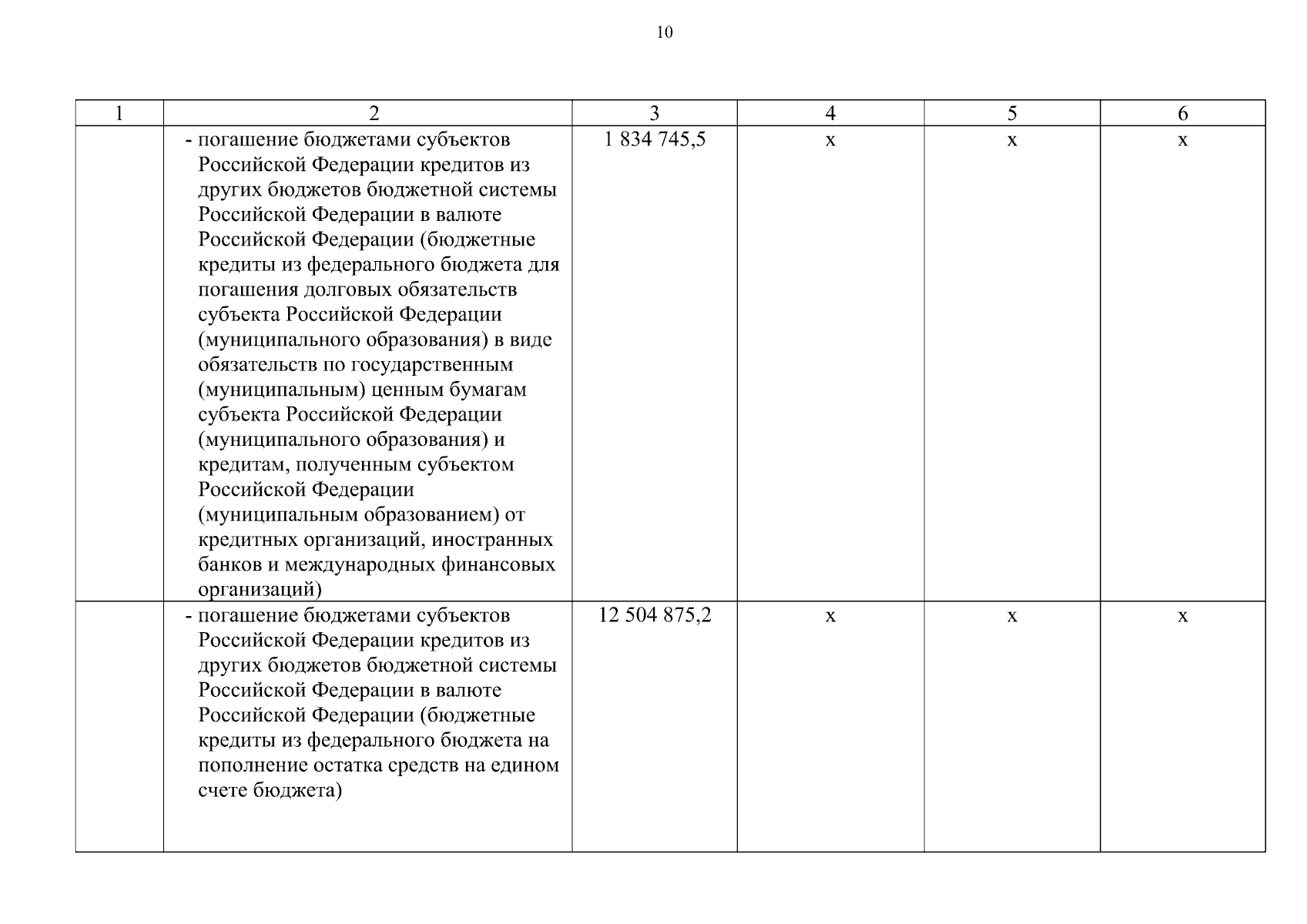 10

| 1 | 2 | 3 | 4 | 5 | 6 |
|---|---|---|---|---|---|
| | - погашение бюджетами субъектов Российской Федерации кредитов из других бюджетов бюджетной системы Российской Федерации в валюте Российской Федерации (бюджетные кредиты из федерального бюджета для погашения долговых обязательств субъекта Российской Федерации (муниципального образования) в виде обязательств по государственным (муниципальным) ценным бумагам субъекта Российской Федерации (муниципального образования) и кредитам, полученным субъектом Российской Федерации (муниципальным образованием) от кредитных организаций, иностранных банков и международных финансовых организаций) | 1 834 745,5 | x | x | x |
| | - погашение бюджетами субъектов Российской Федерации кредитов из других бюджетов бюджетной системы Российской Федерации в валюте Российской Федерации (бюджетные кредиты из федерального бюджета на пополнение остатка средств на едином счете бюджета) | 12 504 875,2 | x | x | x |